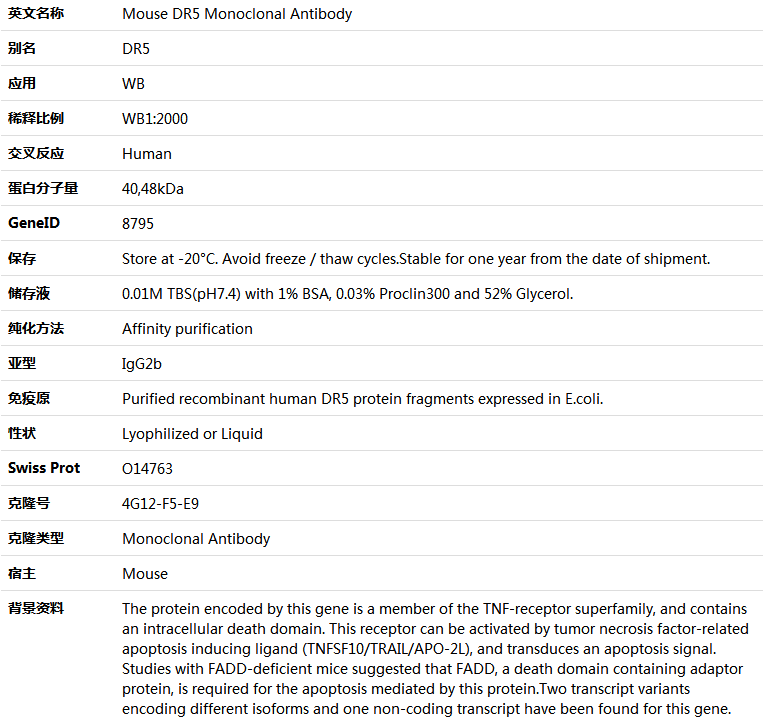 | 英文名称 | Mouse DR5 Monoclonal Antibody |
|---|---|
| 别名 | DR5 |
| 应用 | WB |
| 稀释比例 | WB1:2000 |
| 交叉反应 | Human |
| 蛋白分子量 | 40,48kDa |
| GeneID | 8795 |
| 保存 | Store at -20°C. Avoid freeze / thaw cycles.Stable for one year from the date of shipment. |
| 储存液 | 0.01M TBS(pH7.4) with 1% BSA, 0.03% Proclin300 and 52% Glycerol. |
| 纯化方法 | Affinity purification |
| 亚型 | IgG2b |
| 免疫原 | Purified recombinant human DR5 protein fragments expressed in E.coli. |
| 性状 | Lyophilized or Liquid |
| Swiss Prot | O14763 |
| 克隆号 | 4G12-F5-E9 |
| 克隆类型 | Monoclonal Antibody |
| 宿主 | Mouse |
| 背景资料 | The protein encoded by this gene is a member of the TNF-receptor superfamily, and contains an intracellular death domain. This receptor can be activated by tumor necrosis factor-related apoptosis inducing ligand (TNFSF10/TRAIL/APO-2L), and transduces an apoptosis signal. Studies with FADD-deficient mice suggested that FADD, a death domain containing adaptor protein, is required for the apoptosis mediated by this protein.Two transcript variants encoding different isoforms and one non-coding transcript have been found for this gene. |